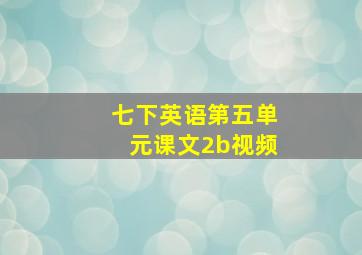 七下英语第五单元课文2b视频